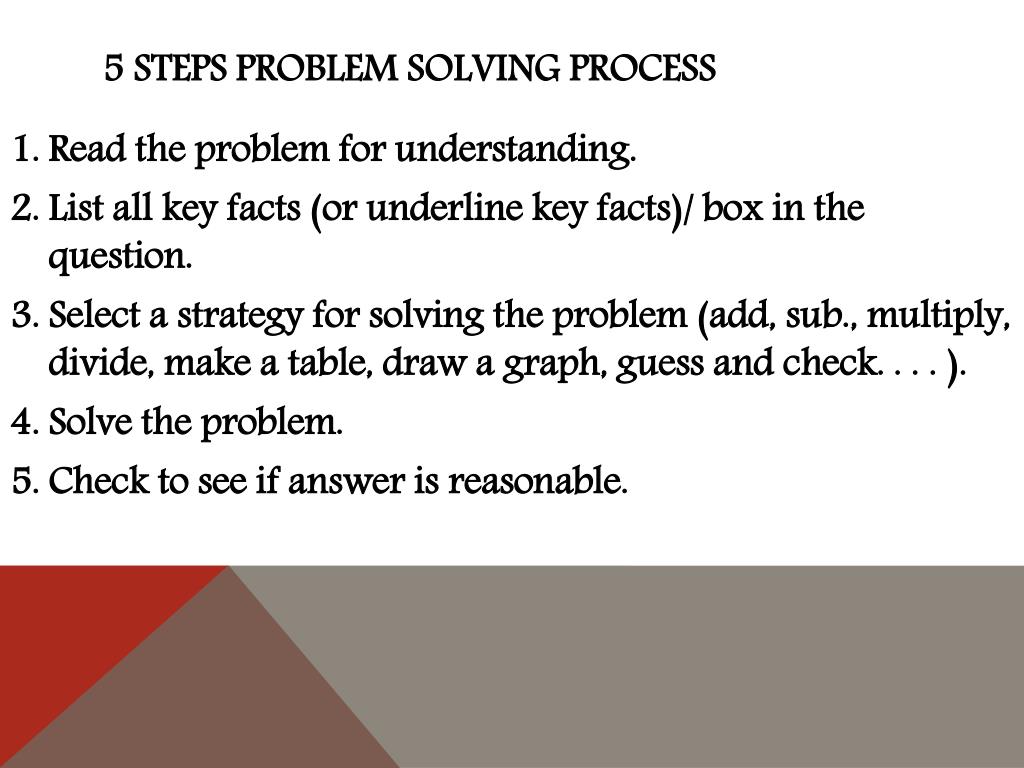 5 STEPS PROBLEM SOLVING PROCESS

1. Read the problem for understanding.
2. List all key facts (or underline key facts)/ box in the question.
3. Select a strategy for solving the problem (add, sub., multiply, divide, make a table, draw a graph, guess and check. . . . ).
4. Solve the problem.
5. Check to see if answer is reasonable.